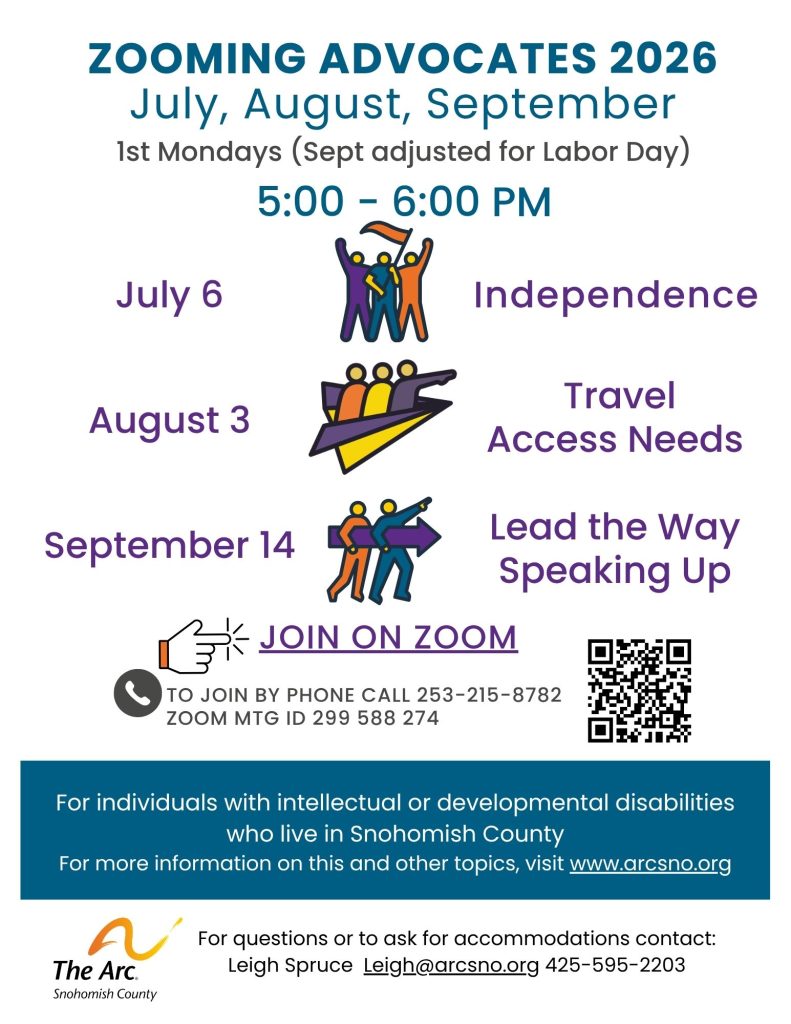 ZOOMING ADVOCATES 2026
July, August, September
1st Mondays (Sept adjusted for Labor Day)
5:00 - 6:00 PM

July 6 Independence

August 3 Travel Access Needs

September 14 Lead the Way Speaking Up

JOIN ON ZOOM

TO JOIN BY PHONE CALL 253-215-8782
ZOOM MTG ID 299 588 274

For individuals with intellectual or developmental disabilities who live in Snohomish County
For more information on this and other topics, visit www.arcsno.org

The Arc. Snohomish County

For questions or to ask for accommodations contact:
Leigh Spruce Leigh@arcsno.org 425-595-2203